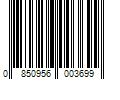 0 850956 003699